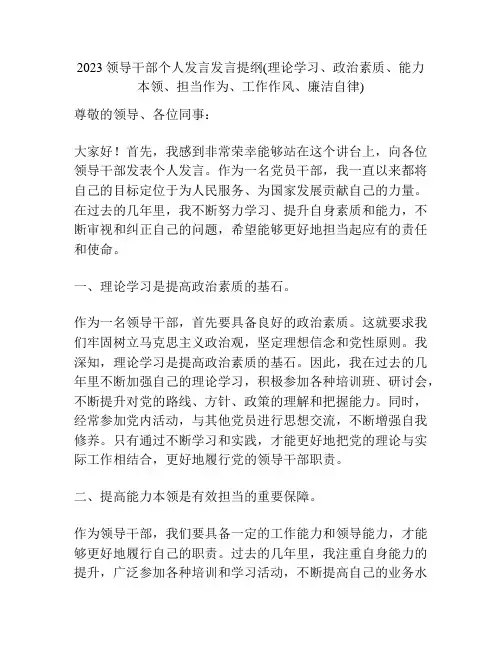 2023 领导干部个人发言发言提纲(理论学习、政治素质、能力本领、担当作为、工作作风、廉洁自律)

尊敬的领导、各位同事：

大家好！首先，我感到非常荣幸能够站在这个讲台上，向各位领导干部发表个人发言。作为一名党员干部，我一直以来都将自己的目标定位于为人民服务、为国家发展贡献自己的力量。在过去的几年里，我不断努力学习、提升自身素质和能力，不断审视和纠正自己的问题，希望能够更好地担当起应有的责任和使命。

一、理论学习是提高政治素质的基石。

作为一名领导干部，首先要具备良好的政治素质。这就要求我们牢固树立马克思主义政治观，坚定理想信念和党性原则。我深知，理论学习是提高政治素质的基石。因此，我在过去的几年里不断加强自己的理论学习，积极参加各种培训班、研讨会，不断提升对党的路线、方针、政策的理解和把握能力。同时，经常参加党内活动，与其他党员进行思想交流，不断增强自我修养。只有通过不断学习和实践，才能更好地把党的理论与实际工作相结合，更好地履行党的领导干部职责。

二、提高能力本领是有效担当的重要保障。

作为领导干部，我们要具备一定的工作能力和领导能力，才能够更好地履行自己的职责。过去的几年里，我注重自身能力的提升，广泛参加各种培训和学习活动，不断提高自己的业务水